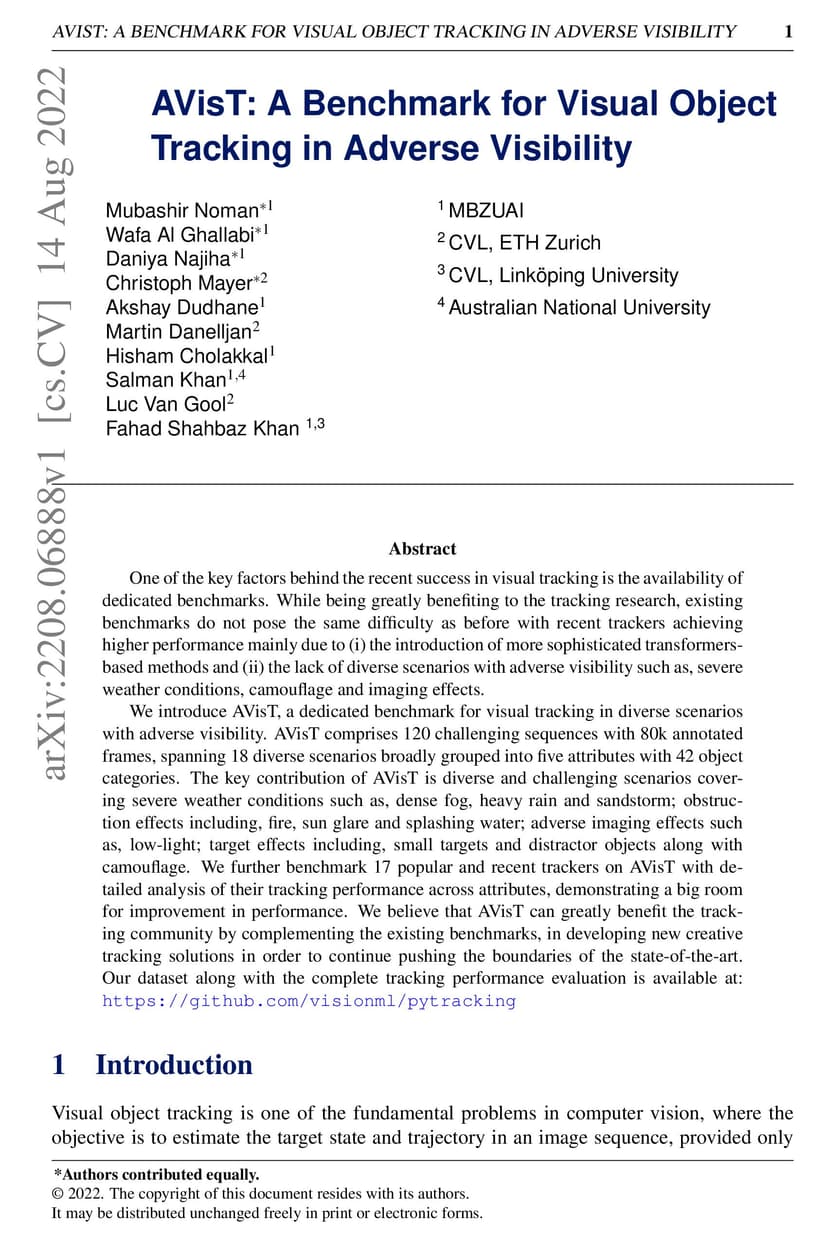 AVIST: A BENCHMARK FOR VISUAL OBJECT TRACKING IN ADVERSE VISIBILITY 1

arXiv:2208.06888v1 [cs.CV] 14 Aug 2022

AVisT: A Benchmark for Visual Object Tracking in Adverse Visibility

Mubashir Noman$^{*1}$
Wafa Al Ghallabi$^{*1}$
Daniya Najiha$^{*1}$
Christoph Mayer$^{*2}$
Akshay Dudhane$^{1}$
Martin Danelljan$^{2}$
Hisham Cholakkal$^{1}$
Salman Khan$^{1,4}$
Luc Van Gool$^{2}$
Fahad Shahbaz Khan $^{1,3}$

$^{1}$ MBZUAI
$^{2}$ CVL, ETH Zurich
$^{3}$ CVL, Linköping University
$^{4}$ Australian National University

Abstract

One of the key factors behind the recent success in visual tracking is the availability of dedicated benchmarks. While being greatly benefiting to the tracking research, existing benchmarks do not pose the same difficulty as before with recent trackers achieving higher performance mainly due to (i) the introduction of more sophisticated transformers-based methods and (ii) the lack of diverse scenarios with adverse visibility such as, severe weather conditions, camouflage and imaging effects.

We introduce AVisT, a dedicated benchmark for visual tracking in diverse scenarios with adverse visibility. AVisT comprises 120 challenging sequences with 80k annotated frames, spanning 18 diverse scenarios broadly grouped into five attributes with 42 object categories. The key contribution of AVisT is diverse and challenging scenarios covering severe weather conditions such as, dense fog, heavy rain and sandstorm; obstruction effects including, fire, sun glare and splashing water; adverse imaging effects such as, low-light; target effects including, small targets and distractor objects along with camouflage. We further benchmark 17 popular and recent trackers on AVisT with detailed analysis of their tracking performance across attributes, demonstrating a big room for improvement in performance. We believe that AVisT can greatly benefit the tracking community by complementing the existing benchmarks, in developing new creative tracking solutions in order to continue pushing the boundaries of the state-of-the-art. Our dataset along with the complete tracking performance evaluation is available at: https://github.com/visionml/pytracking

1 Introduction

Visual object tracking is one of the fundamental problems in computer vision, where the objective is to estimate the target state and trajectory in an image sequence, provided only

*Authors contributed equally.
© 2022. The copyright of this document resides with its authors.
It may be distributed unchanged freely in print or electronic forms.